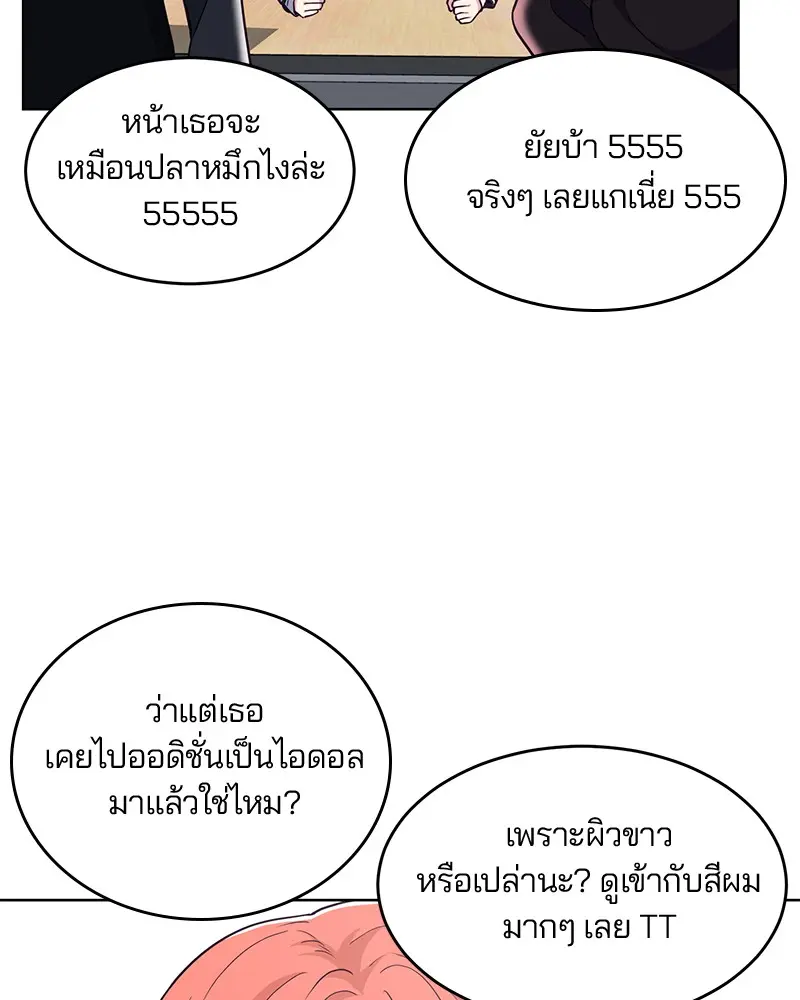 หน้าเธอจะเหมือนปลาหมึกไงล่ะ 55555

ยัยบ้า 5555 จริงๆ เลยแกเนี่ย 555

ว่าแต่เธอเคยไปออดิชั่นเป็นไอดอลมาแล้วใช่ไหม?

เพราะผิวขาวหรือเปล่านะ? ดูเข้ากับสีผมมากๆ เลย TT